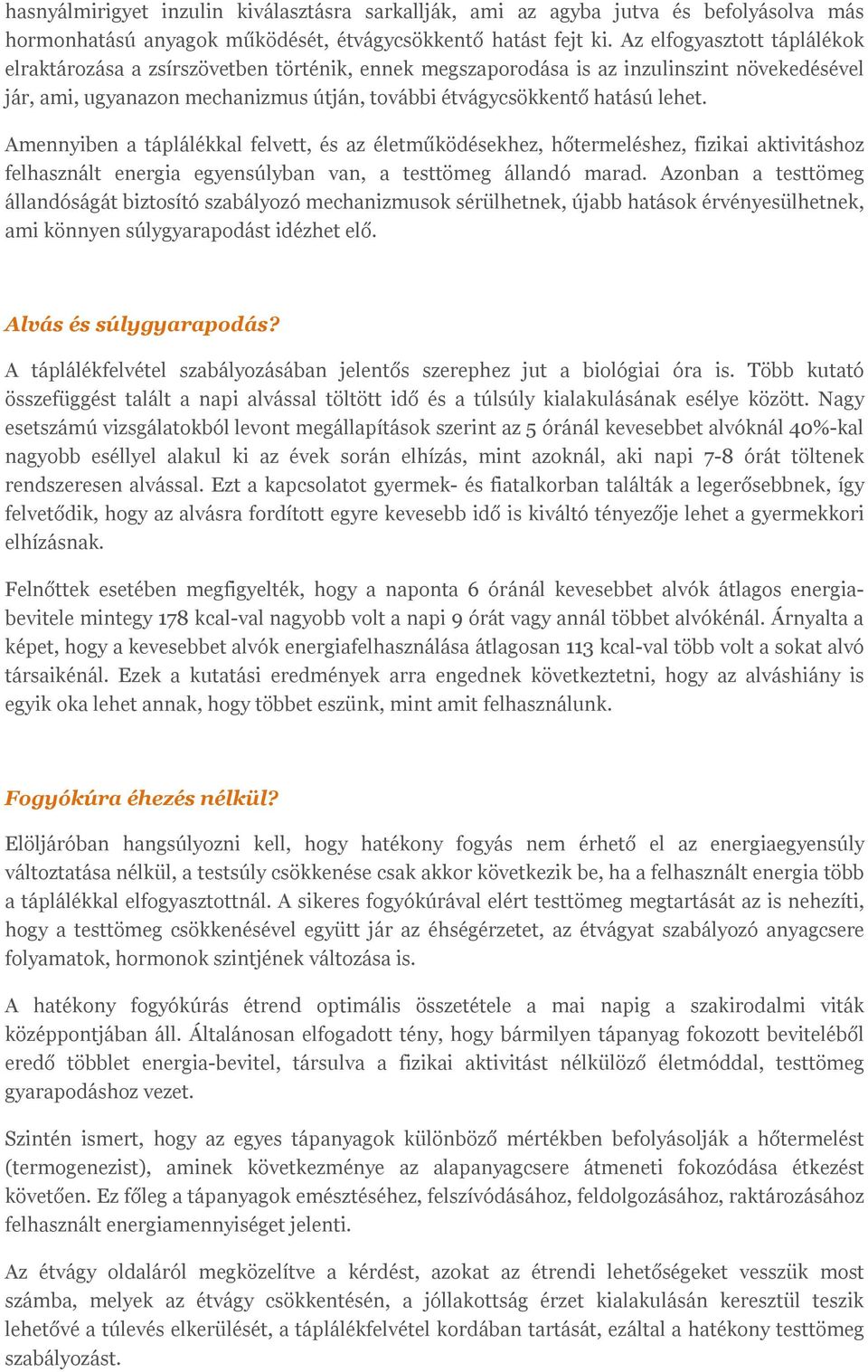 hasnyálmirigyet inzulin kiválasztásra sarkallják, ami az agyba jutva és befolyásolva más hormonhatású anyagok működését, étvágycsökkentő hatást fejt ki. Az elfogyasztott táplálékok elraktározása a zsírszövetben történik, ennek megszaporodása is az inzulinszint növekedésével jár, ami, ugyanazon mechanizmus útján, további étvágycsökkentő hatású lehet.

Amennyiben a táplálékkal felvett, és az életműködésekhez, hőtermeléshez, fizikai aktivitáshoz felhasznált energia egyensúlyban van, a testtömeg állandó marad. Azonban a testtömeg állandóságát biztosító szabályozó mechanizmusok sérülhetnek, újabb hatások érvényesülhetnek, ami könnyen súlygyarapodást idézhet elő.

Alvás és súlygyarapodás?

A táplálékfelvétel szabályozásában jelentős szerephez jut a biológiai óra is. Több kutató összefüggést talált a napi alvással töltött idő és a túlsúly kialakulásának esélye között. Nagy esetszámú vizsgálatokból levont megállapítások szerint az 5 óránál kevesebbet alvóknál 40%-kal nagyobb eséllyel alakul ki az évek során elhízás, mint azoknál, aki napi 7-8 órát töltenek rendszeresen alvással. Ezt a kapcsolatot gyermek- és fiatalkorban találták a legerősebbnek, így felvetődik, hogy az alvásra fordított egyre kevesebb idő is kiváltó tényezője lehet a gyermekkori elhízásnak.

Felnőttek esetében megfigyelték, hogy a naponta 6 óránál kevesebbet alvók átlagos energiabevitele mintegy 178 kcal-val nagyobb volt a napi 9 órát vagy annál többet alvókénál. Árnyalta a képet, hogy a kevesebbet alvók energiafelhasználása átlagosan 113 kcal-val több volt a sokat alvó társaikénál. Ezek a kutatási eredmények arra engednek következtetni, hogy az alváshiány is egyik oka lehet annak, hogy többet eszünk, mint amit felhasználunk.

Fogyókúra éhezés nélkül?

Elöljáróban hangsúlyozni kell, hogy hatékony fogyás nem érhető el az energiaegyensúly változtatása nélkül, a testsúly csökkenése csak akkor következik be, ha a felhasznált energia több a táplálékkal elfogyasztottnál. A sikeres fogyókúrával elért testtömeg megtartását az is nehezíti, hogy a testtömeg csökkenésével együtt jár az éhségérzetet, az étvágyat szabályozó anyagcsere folyamatok, hormonok szintjének változása is.

A hatékony fogyókúrás étrend optimális összetétele a mai napig a szakirodalmi viták középpontjában áll. Általánosan elfogadott tény, hogy bármilyen tápanyag fokozott beviteléből eredő többlet energia-bevitel, társulva a fizikai aktivitást nélkülöző életmóddal, testtömeg gyarapodáshoz vezet.

Szintén ismert, hogy az egyes tápanyagok különböző mértékben befolyásolják a hőtermelést (termogenezist), aminek következménye az alapanyagcsere átmeneti fokozódása étkezést követően. Ez főleg a tápanyagok emésztéséhez, felszívódásához, feldolgozásához, raktározásához felhasznált energiamennyiséget jelenti.

Az étvágy oldaláról megközelítve a kérdést, azokat az étrendi lehetőségeket vesszük most számba, melyek az étvágy csökkentésén, a jóllakottság érzet kialakulásán keresztül teszik lehetővé a túlevés elkerülését, a táplálékfelvétel kordában tartását, ezáltal a hatékony testtömeg szabályozást.